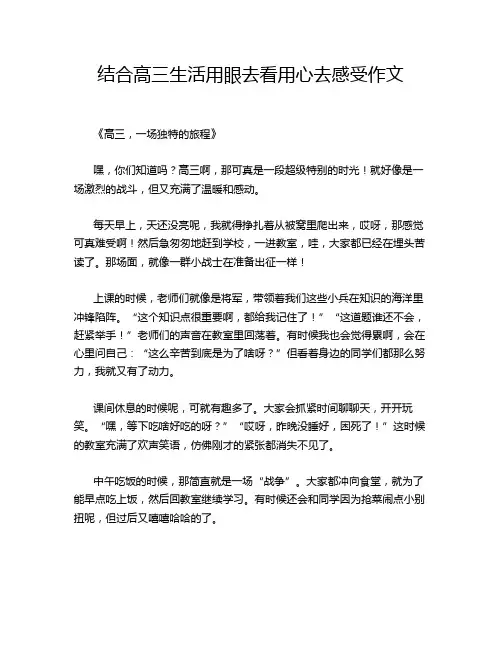 结合高三生活用眼去看用心去感受作文

《高三，一场独特的旅程》

嘿，你们知道吗？高三啊，那可真是一段超级特别的时光！就好像是一场激烈的战斗，但又充满了温暖和感动。

每天早上，天还没亮呢，我就得挣扎着从被窝里爬出来，哎呀，那感觉可真难受啊！然后急匆匆地赶到学校，一进教室，哇，大家都已经在埋头苦读了。那场面，就像一群小战士在准备出征一样！

上课的时候，老师们就像是将军，带领着我们这些小兵在知识的海洋里冲锋陷阵。“这个知识点很重要啊，都给我记住了！”“这道题谁还不会，赶紧举手！”老师们的声音在教室里回荡着。有时候我也会觉得累啊，会在心里问自己：“这么辛苦到底是为了啥呀？”但看着身边的同学们都那么努力，我就又有了动力。

课间休息的时候呢，可就有趣多了。大家会抓紧时间聊聊天，开开玩笑。“嘿，等下吃啥好吃的呀？”“哎呀，昨晚没睡好，困死了！”这时候的教室充满了欢声笑语，仿佛刚才的紧张都消失不见了。

中午吃饭的时候，那简直就是一场“战争”。大家都冲向食堂，就为了能早点吃上饭，然后回教室继续学习。有时候还会和同学因为抢菜闹点小别扭呢，但过后又嘻嘻哈哈的了。